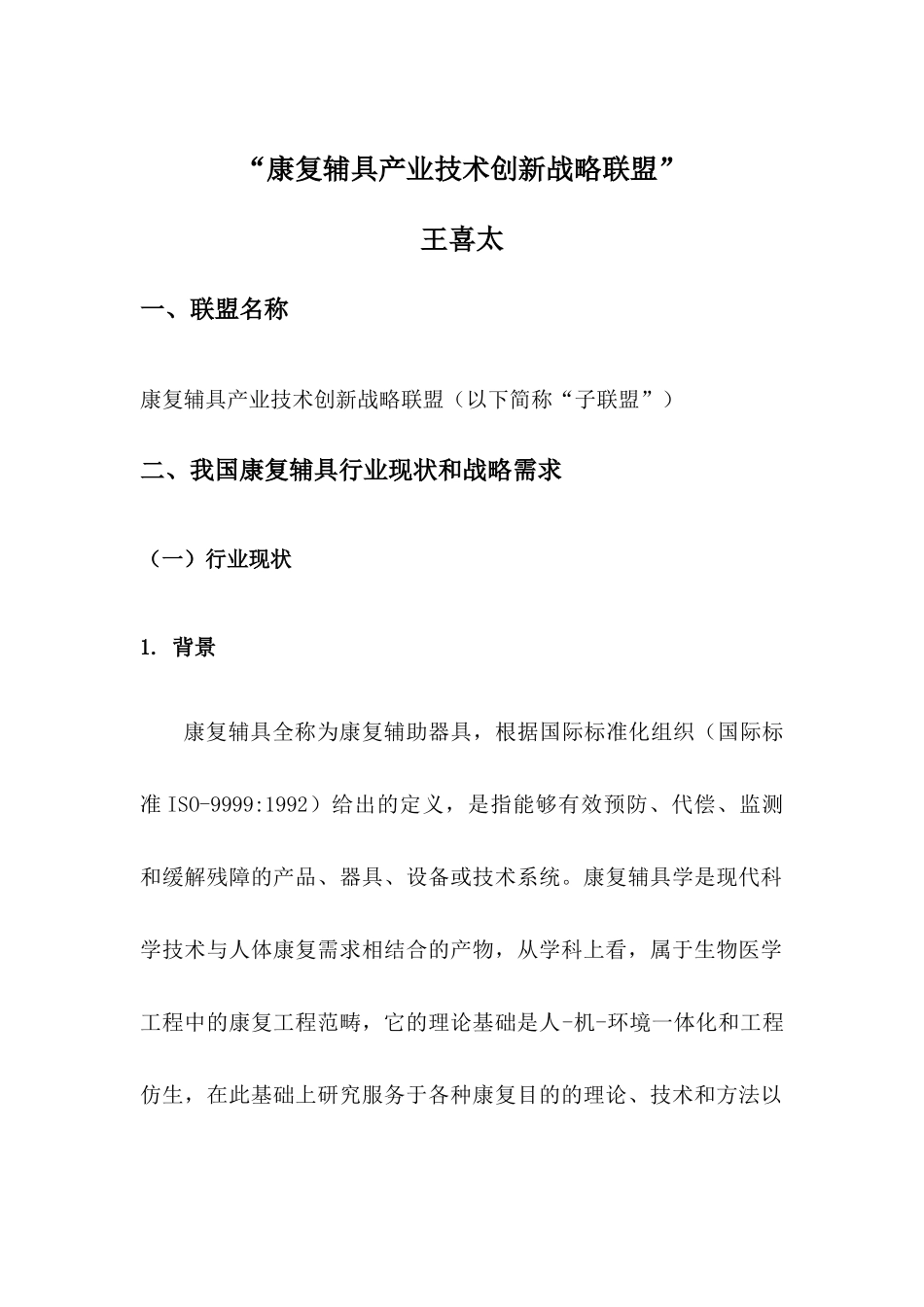 “康复辅具产业技术创新战略联盟”

王喜太

一、联盟名称

康复辅具产业技术创新战略联盟（以下简称“子联盟”）

二、我国康复辅具行业现状和战略需求

（一）行业现状

1. 背景

康复辅具全称为康复辅助器具，根据国际标准化组织（国际标准 ISO-9999:1992）给出的定义，是指能够有效预防、代偿、监测和缓解残障的产品、器具、设备或技术系统。康复辅具学是现代科学技术与人体康复需求相结合的产物，从学科上看，属于生物医学工程中的康复工程范畴，它的理论基础是人-机-环境一体化和工程仿生，在此基础上研究服务于各种康复目的的理论、技术和方法以